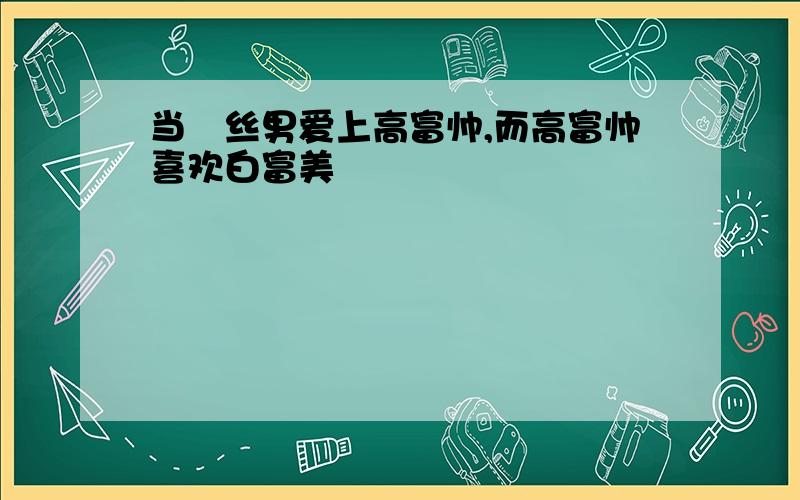 当　丝男爱上高富帅,而高富帅喜欢白富美